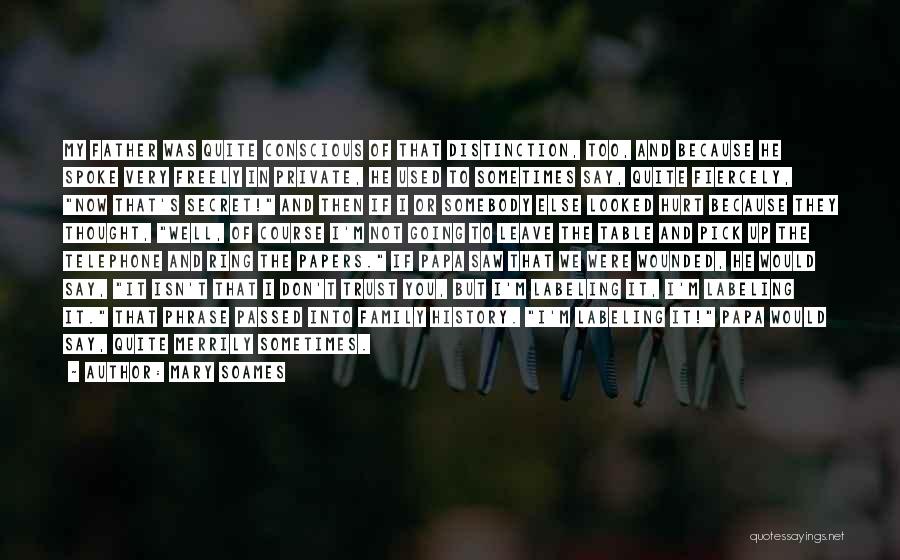 MY FATHER WAS QUITE CONSCIOUS OF THAT DISTINCTION, TOO, AND BECAUSE HE SPOKE VERY FREELY IN PRIVATE, HE USED TO SOMETIMES SAY, QUITE FIERCELY, "NOW THAT'S SECRET!" AND THEN IF I OR SOMEBODY ELSE LOOKED HURT BECAUSE THEY THOUGHT, "WELL, OF COURSE I'M NOT GOING TO LEAVE THE TABLE AND PICK UP THE TELEPHONE AND RING THE PAPERS." IF PAPA SAW THAT WE WERE WOUNDED, HE WOULD SAY, "IT ISN'T THAT I DON'T TRUST YOU, BUT I'M LABELING IT, I'M LABELING IT." THAT PHRASE PASSED INTO FAMILY HISTORY. "I'M LABELING IT!" PAPA WOULD SAY, QUITE MERRILY SOMETIMES.

- AUTHOR: MARY SOAMES

quotessayings.net